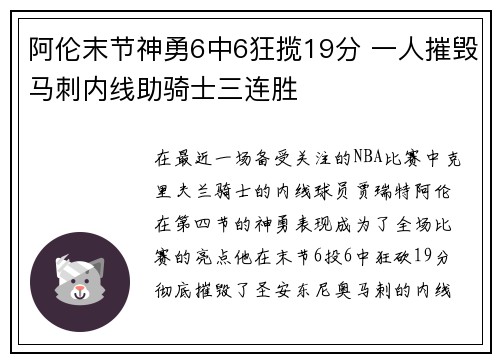 阿伦末节神勇6中6狂揽19分 一人摧毁马刺内线助骑士三连胜

在最近一场备受关注的NBA比赛中克里夫兰骑士的内线球员贾瑞特阿伦在第四节的神勇表现成为了全场比赛的亮点他在末节6投6中狂砍19分彻底摧毁了圣安东尼奥马刺的内线